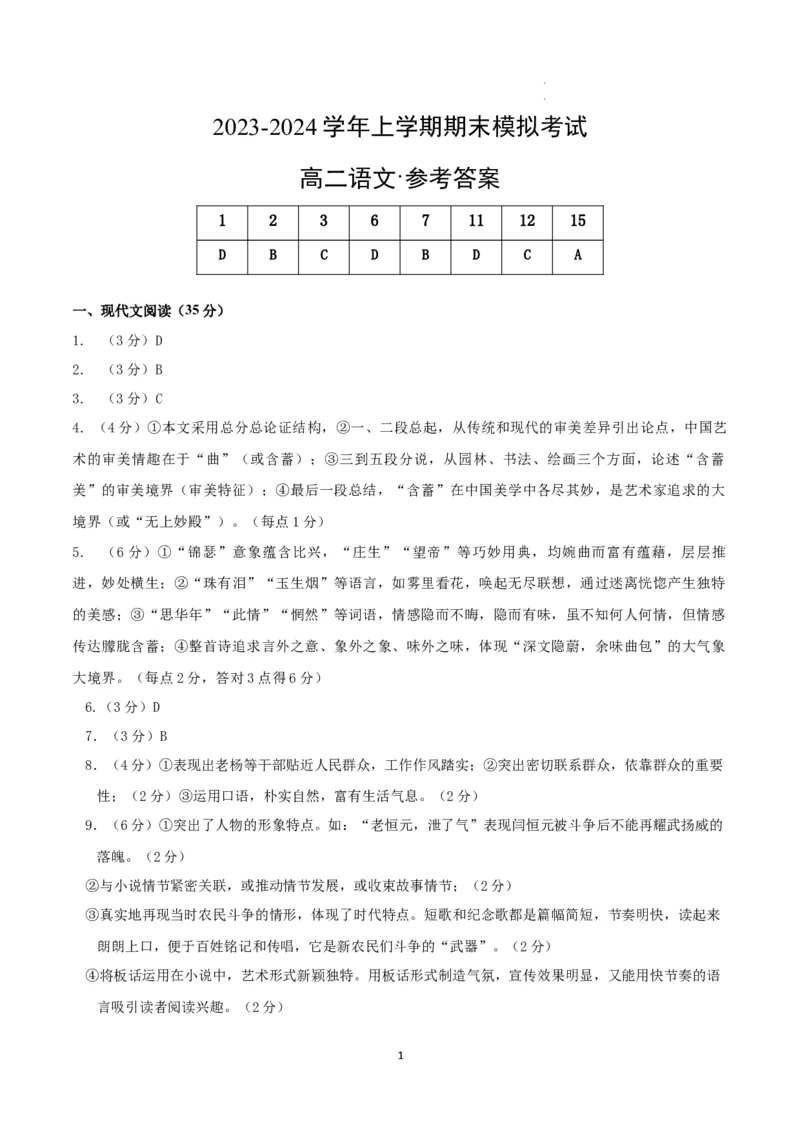 2023-2024 学年上学期期末模拟考试

高二语文·参考答案

| 1 | 2 | 3 | 6 | 7 | 11 | 12 | 15 |
|---|---|---|---|---|---|---|---|
| D | B | C | D | B | D | C | A |

一、现代文阅读（35 分）

1. （3 分）D

2. （3 分）B

3. （3 分）C

4. （4 分）①本文采用总分总论证结构，②一、二段总起，从传统和现代的审美差异引出论点，中国艺术的审美情趣在于“曲”（或含蓄）；③三到五段分说，从园林、书法、绘画三个方面，论述“含蓄美”的审美境界（审美特征）；④最后一段总结，“含蓄”在中国美学中各尽其妙，是艺术家追求的大境界（或“无上妙殿”）。（每点 1 分）

5. （6 分）①“锦瑟”意象蕴含比兴，“庄生”“望帝”等巧妙用典，均婉曲而富有蕴藉，层层推进，妙处横生；②“珠有泪”“玉生烟”等语言，如雾里看花，唤起无尽联想，通过迷离恍惚产生独特的美感；③“思华年”“此情”“惘然”等词语，情感隐而不晦，隐而有味，虽不知何人何情，但情感传达朦胧含蓄；④整首诗追求言外之意、象外之象、味外之味，体现“深文隐蔚，余味曲包”的大气象大境界。（每点 2 分，答对 3 点得 6 分）

6.（3 分）D

7. （3 分）B

8. （4 分）①表现出老杨等干部贴近人民群众，工作作风踏实；②突出密切联系群众，依靠群众的重要性；（2 分）③运用口语，朴实自然，富有生活气息。（2 分）

9. （6 分）①突出了人物的形象特点。如：“老恒元，泄了气”表现闫恒元被斗争后不能再耀武扬威的落魄。（2 分）

②与小说情节紧密关联，或推动情节发展，或收束故事情节；（2 分）

③真实地再现当时农民斗争的情形，体现了时代特点。短歌和纪念歌都是篇幅简短，节奏明快，读起来朗朗上口，便于百姓铭记和传唱，它是新农民们斗争的“武器”。（2 分）

④将板话运用在小说中，艺术形式新颖独特。用板话形式制造气氛，宣传效果明显，又能用快节奏的语言吸引读者阅读兴趣。（2 分）

1